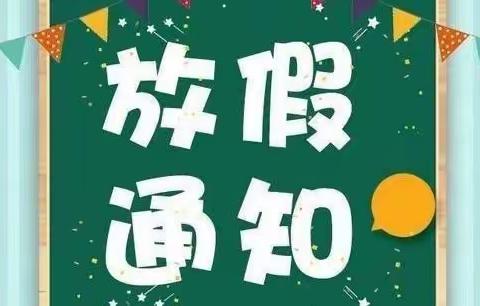 放假
通知